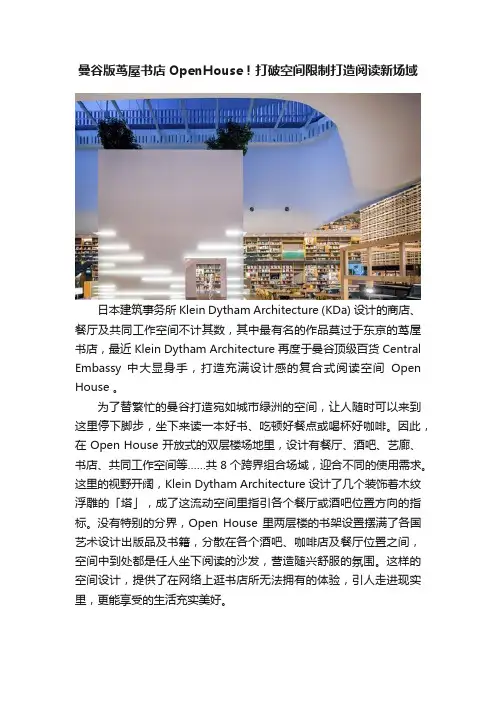 曼谷版茑屋书店 OpenHouse！打破空间限制打造阅读新场域

日本建筑事务所 Klein Dytham Architecture (KDa) 设计的商店、餐厅及共同工作空间不计其数，其中最有名的作品莫过于东京的茑屋书店，最近 Klein Dytham Architecture 再度于曼谷顶级百货 Central Embassy 中大显身手，打造充满设计感的复合式阅读空间 Open House 。

为了替繁忙的曼谷打造宛如城市绿洲的空间，让人随时可以来到这里停下脚步，坐下来读一本好书、吃顿好餐点或喝杯好咖啡。因此，在 Open House 开放式的双层楼场地里，设计有餐厅、酒吧、艺廊、书店、共同工作空间等……共 8 个跨界组合场域，迎合不同的使用需求。这里的视野开阔，Klein Dytham Architecture 设计了几个装饰着木纹浮雕的「塔」，成了这流动空间里指引各个餐厅或酒吧位置方向的指标。没有特别的分界，Open House 里两层楼的书架设置摆满了各国艺术设计出版品及书籍，分散在各个酒吧、咖啡店及餐厅位置之间，空间中到处都是任人坐下阅读的沙发，营造随兴舒服的氛围。这样的空间设计，提供了在网络上逛书店所无法拥有的体验，引人走进现实里，更能享受的生活充实美好。